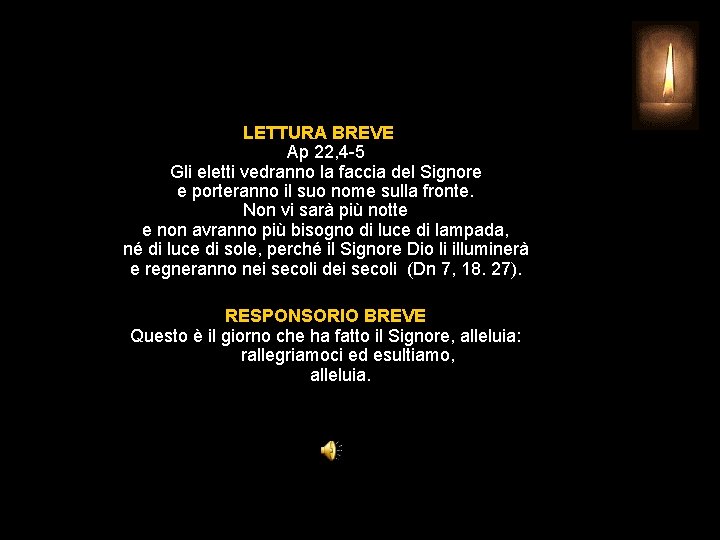 LETTURA BREVE
Ap 22,4-5
Gli eletti vedranno la faccia del Signore
e porteranno il suo nome sulla fronte.
Non vi sarà più notte
e non avranno più bisogno di luce di lampada,
né di luce di sole, perché il Signore Dio li illuminerà
e regneranno nei secoli dei secoli (Dn 7, 18. 27).

RESPONSORIO BREVE
Questo è il giorno che ha fatto il Signore, alleluia:
rallegriamoci ed esultiamo,
alleluia.